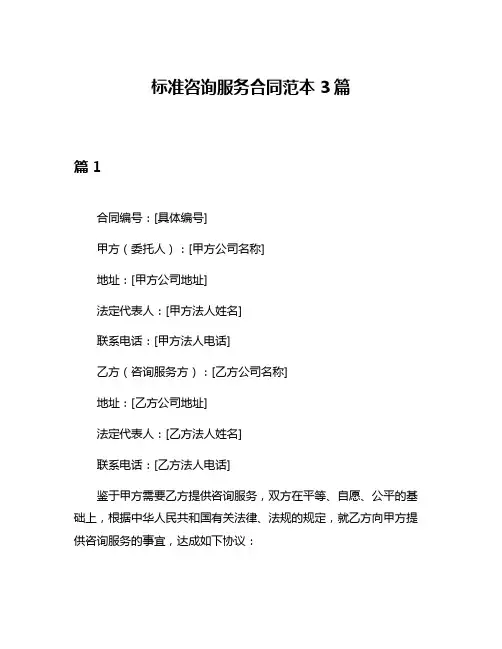 标准咨询服务合同范本 3 篇

篇 1

合同编号：[具体编号]

甲方（委托人）：[甲方公司名称]

地址：[甲方公司地址]

法定代表人：[甲方法人姓名]

联系电话：[甲方法人电话]

乙方（咨询服务方）：[乙方公司名称]

地址：[乙方公司地址]

法定代表人：[乙方法人姓名]

联系电话：[乙方法人电话]

鉴于甲方需要乙方提供咨询服务，双方在平等、自愿、公平的基础上，根据中华人民共和国有关法律、法规的规定，就乙方向甲方提供咨询服务的事宜，达成如下协议：